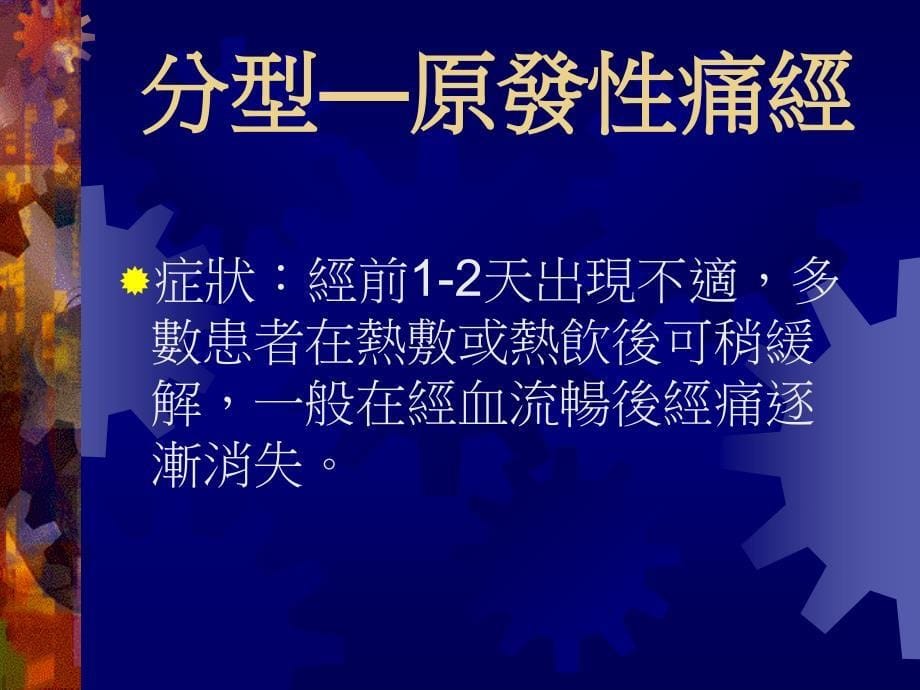 分型—原發性痛經

症狀：經前1-2天出現不適，多數患者在熱敷或熱飲後可稍緩解，一般在經血流暢後經痛逐漸消失。